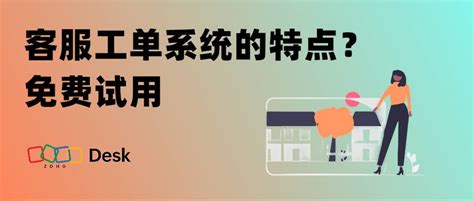 客服工单系统的特点？
免费试用

ZOHO Desk